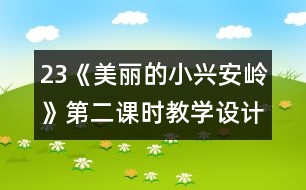 23《美丽的小兴安岭》第二课时教学设计